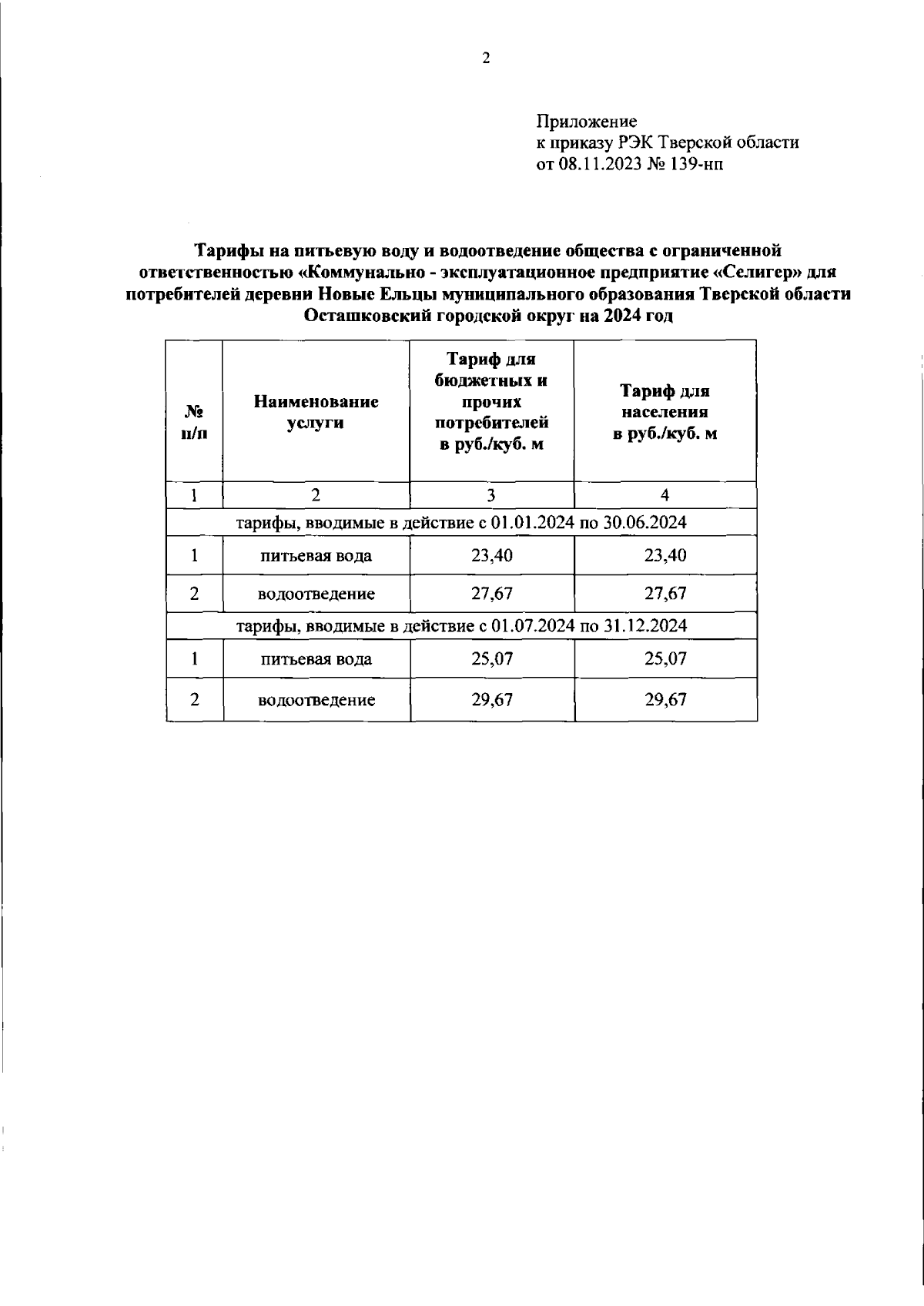 2

Приложение
к приказу РЭК Тверской области
от 08.11.2023 № 139-нп

Тарифы на питьевую воду и водоотведение общества с ограниченной ответственностью «Коммунально - эксплуатационное предприятие «Селигер» для потребителей деревни Новые Ельцы муниципального образования Тверской области Осташковский городской округ на 2024 год

| № п/п | Наименование услуги | Тариф для бюджетных и прочих потребителей в руб./куб. м | Тариф для населения в руб./куб. м |
|---|---|---|---|
| 1 | 2 | 3 | 4 |
| тарифы, вводимые в действие с 01.01.2024 по 30.06.2024 | | | |
| 1 | питьевая вода | 23,40 | 23,40 |
| 2 | водоотведение | 27,67 | 27,67 |
| тарифы, вводимые в действие с 01.07.2024 по 31.12.2024 | | | |
| 1 | питьевая вода | 25,07 | 25,07 |
| 2 | водоотведение | 29,67 | 29,67 |